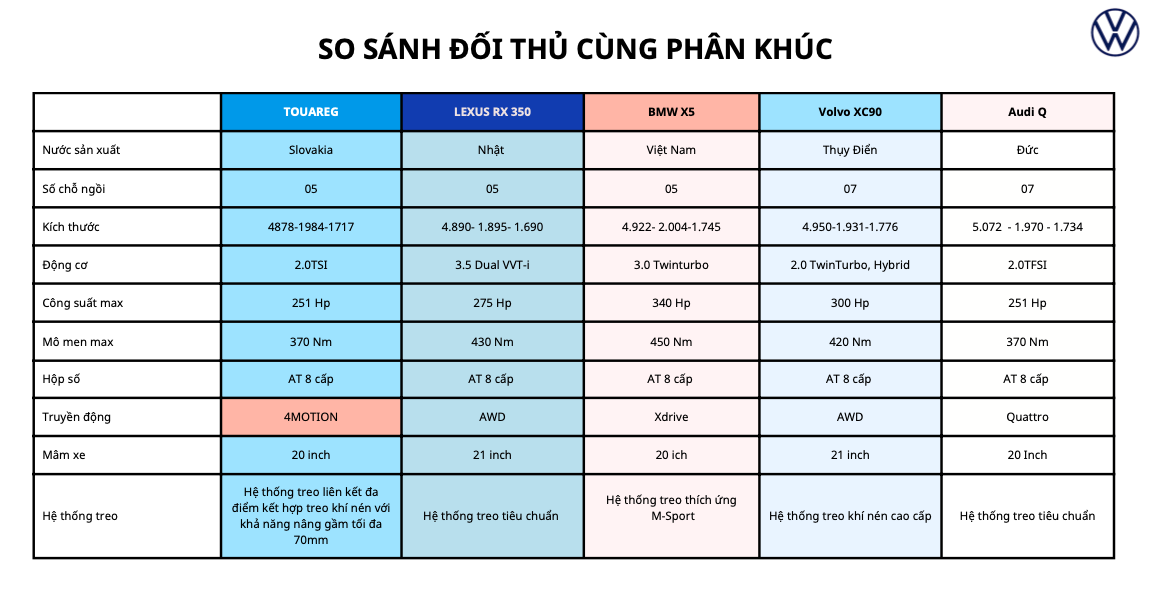 SO SÁNH ĐỐI THỦ CÙNG PHÂN KHÚC

| | TOUAREG | LEXUS RX 350 | BMW X5 | Volvo XC90 | Audi Q |
|---|---|---|---|---|---|
| Nước sản xuất | Slovakia | Nhật | Việt Nam | Thụy Điển | Đức |
| Số chỗ ngồi | 05 | 05 | 05 | 07 | 07 |
| Kích thước | 4878-1984-1717 | 4.890- 1.895- 1.690 | 4.922- 2.004-1.745 | 4.950-1.931-1.776 | 5.072 - 1.970 - 1.734 |
| Động cơ | 2.0TSI | 3.5 Dual VVT-i | 3.0 Twinturbo | 2.0 TwinTurbo, Hybrid | 2.0TFSI |
| Công suất max | 251 Hp | 275 Hp | 340 Hp | 300 Hp | 251 Hp |
| Mô men max | 370 Nm | 430 Nm | 450 Nm | 420 Nm | 370 Nm |
| Hộp số | AT 8 cấp | AT 8 cấp | AT 8 cấp | AT 8 cấp | AT 8 cấp |
| Truyền động | 4MOTION | AWD | Xdrive | AWD | Quattro |
| Mâm xe | 20 inch | 21 inch | 20 ich | 21 inch | 20 Inch |
| Hệ thống treo | Hệ thống treo liên kết đa điểm kết hợp treo khí nén với khả năng nâng gầm tối đa 70mm | Hệ thống treo tiêu chuẩn | Hệ thống treo thích ứng M-Sport | Hệ thống treo khí nén cao cấp | Hệ thống treo tiêu chuẩn |